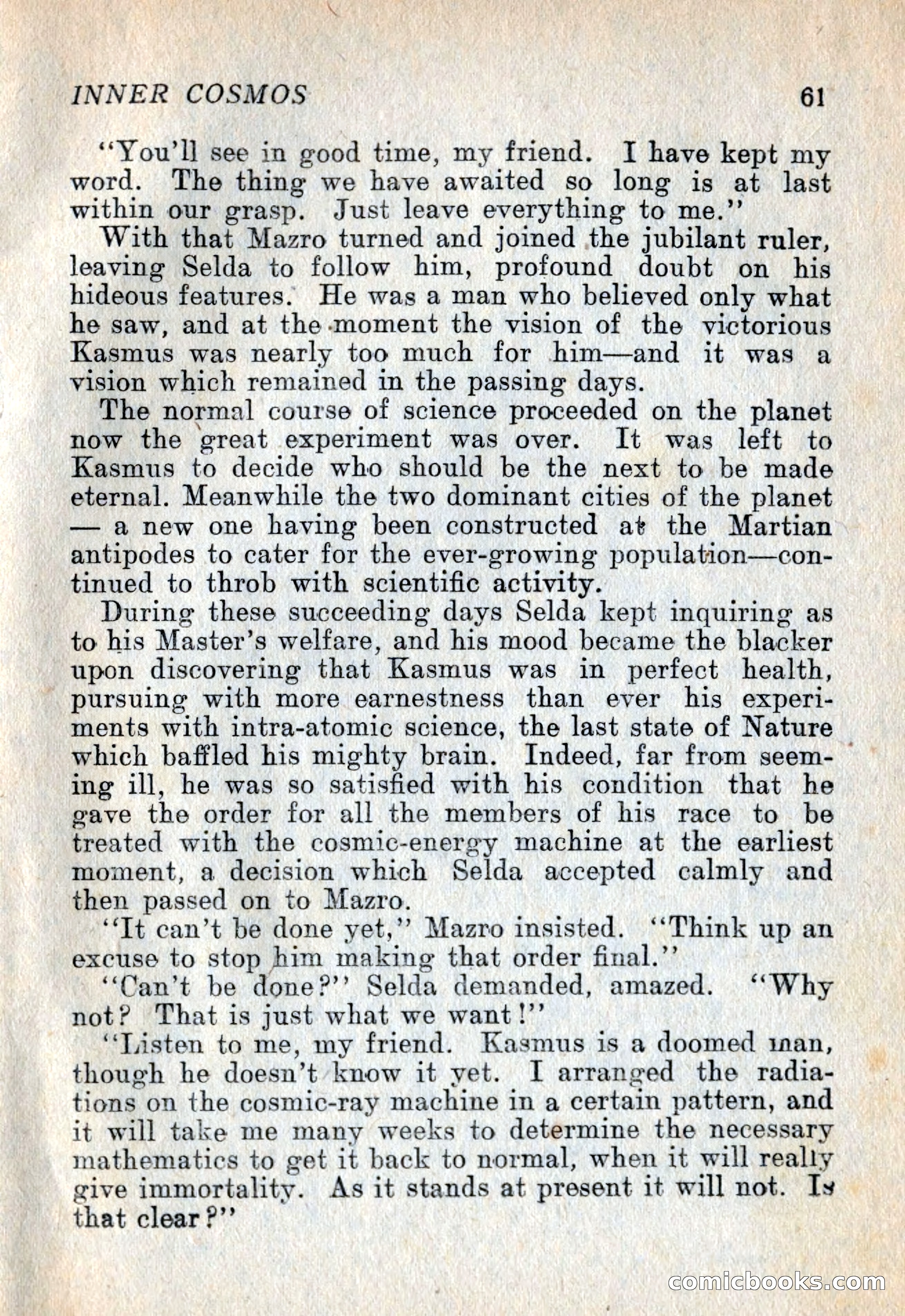 INNER COSMOS 61

"You'll see in good time, my friend. I have kept my word. The thing we have awaited so long is at last within our grasp. Just leave everything to me."

With that Mazro turned and joined the jubilant ruler, leaving Selda to follow him, profound doubt on his hideous features. He was a man who believed only what he saw, and at the moment the vision of the victorious Kasmus was nearly too much for him—and it was a vision which remained in the passing days.

The normal course of science proceeded on the planet now the great experiment was over. It was left to Kasmus to decide who should be the next to be made eternal. Meanwhile the two dominant cities of the planet — a new one having been constructed at the Martian antipodes to cater for the ever-growing population—continued to throb with scientific activity.

During these succeeding days Selda kept inquiring as to his Master's welfare, and his mood became the blacker upon discovering that Kasmus was in perfect health, pursuing with more earnestness than ever his experiments with intra-atomic science, the last state of Nature which baffled his mighty brain. Indeed, far from seeming ill, he was so satisfied with his condition that he gave the order for all the members of his race to be treated with the cosmic-energy machine at the earliest moment, a decision which Selda accepted calmly and then passed on to Mazro.

"It can't be done yet," Mazro insisted. "Think up an excuse to stop him making that order final."

"Can't be done?" Selda demanded, amazed. "Why not? That is just what we want!"

"Listen to me, my friend. Kasmus is a doomed man, though he doesn't know it yet. I arranged the radiations on the cosmic-ray machine in a certain pattern, and it will take me many weeks to determine the necessary mathematics to get it back to normal, when it will really give immortality. As it stands at present it will not. Is that clear?"

comicbooks.com